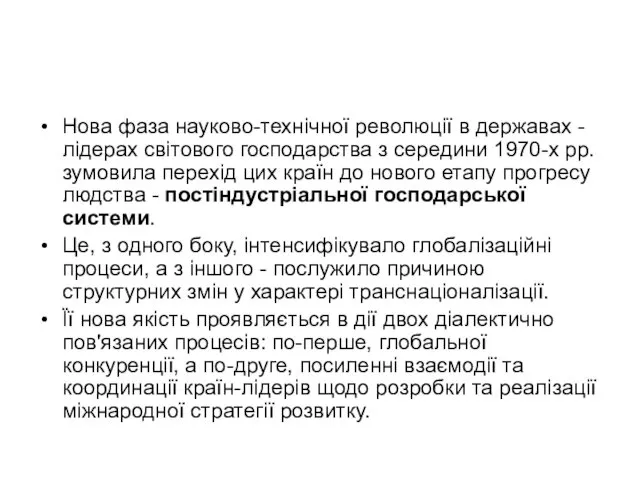 • Нова фаза науково-технічної революції в державах - лідерах світового господарства з середини 1970-х рр. зумовила перехід цих країн до нового етапу прогресу людства - постіндустріальної господарської системи.

• Це, з одного боку, інтенсифікувало глобалізаційні процеси, а з іншого - послужило причиною структурних змін у характері транснаціоналізації.

• Її нова якість проявляється в дії двох діалектично пов'язаних процесів: по-перше, глобальної конкуренції, а по-друге, посиленні взаємодії та координації країн-лідерів щодо розробки та реалізації міжнародної стратегії розвитку.